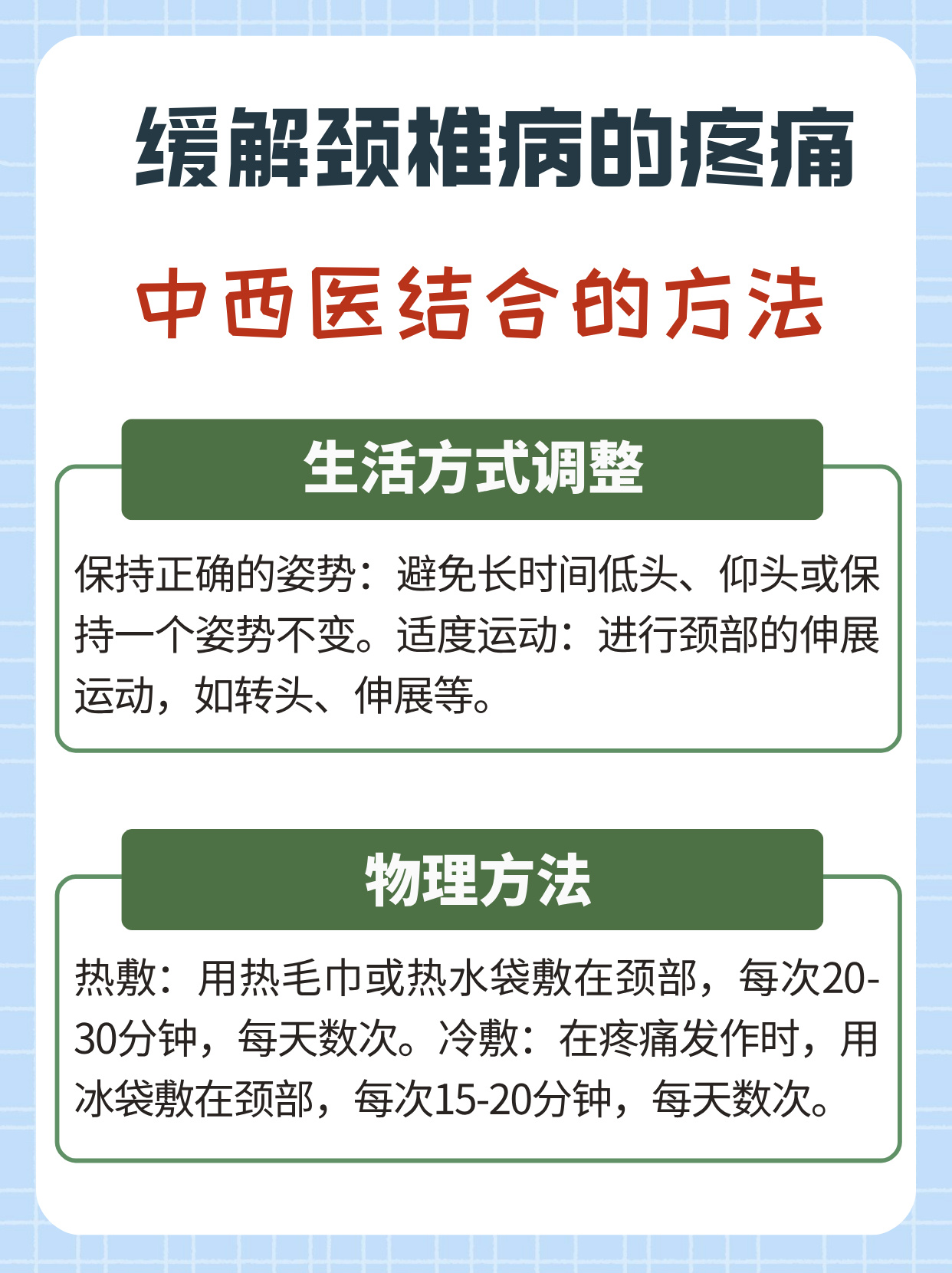 缓解颈椎病的疼痛

中西医结合的方法

生活方式调整

保持正确的姿势：避免长时间低头、仰头或保持一个姿势不变。适度运动：进行颈部的伸展运动，如转头、伸展等。

物理方法

热敷：用热毛巾或热水袋敷在颈部，每次20-30分钟，每天数次。冷敷：在疼痛发作时，用冰袋敷在颈部，每次15-20分钟，每天数次。